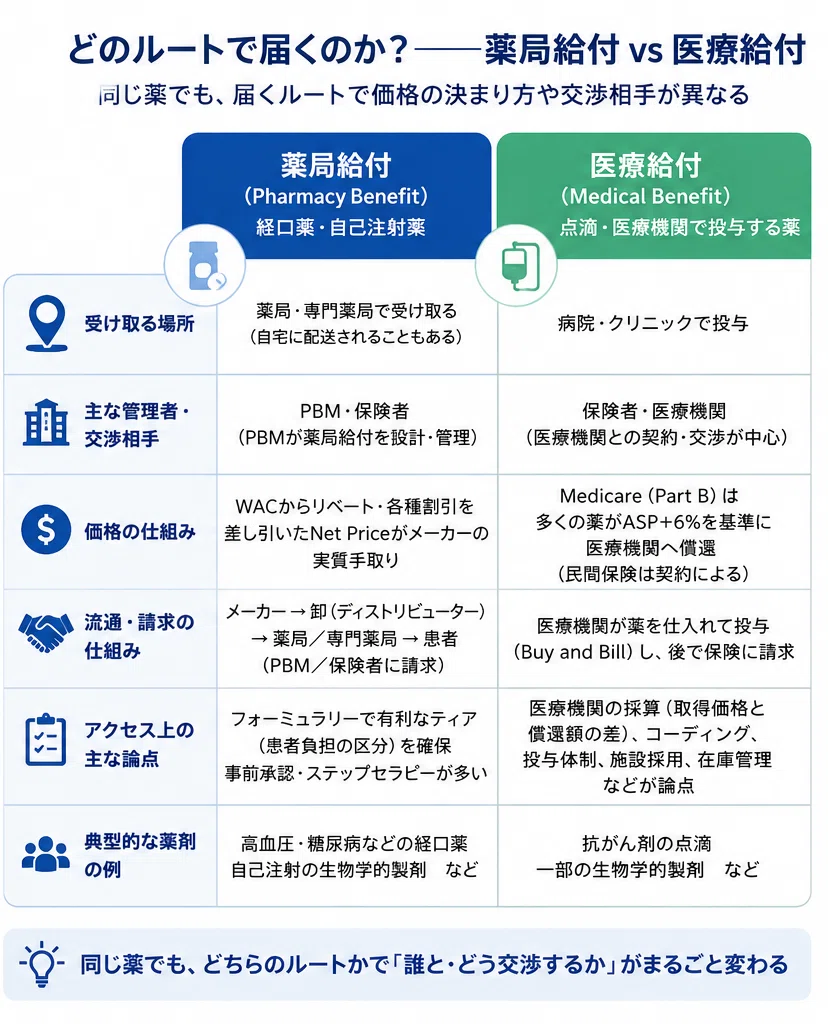 どのルートで届くのか？——薬局給付 vs 医療給付

同じ薬でも、届くルートで価格の決まり方や交渉相手が異なる

| | 薬局給付（Pharmacy Benefit）経口薬・自己注射薬 | 医療給付（Medical Benefit）点滴・医療機関で投与する薬 |
|---|---|---|
| 受け取る場所 | 薬局・専門薬局で受け取る（自宅に配送されることもある） | 病院・クリニックで投与 |
| 主な管理者・交渉相手 | PBM・保険者（PBMが薬局給付を設計・管理） | 保険者・医療機関（医療機関との契約・交渉が中心） |
| 価格の仕組み | WACからリベート・各種割引を差し引いたNet Priceがメーカーの実質手取り | Medicare（Part B）は多くの薬がASP+6%を基準に医療機関へ償還（民間保険は契約による） |
| 流通・請求の仕組み | メーカー → 卸（ディストリビューター）→ 薬局／専門薬局 → 患者（PBM／保険者に請求） | 医療機関が薬を仕入れて投与（Buy and Bill）し、後で保険に請求 |
| アクセス上の主な論点 | フォーミュラリーで有利なティア（患者負担の区分）を確保 事前承認・ステップセラピーが多い | 医療機関の採算（取得価格と償還額の差）、コーディング、投与体制、施設採用、在庫管理などが論点 |
| 典型的な薬剤の例 | 高血圧・糖尿病などの経口薬 自己注射の生物学的製剤　など | 抗がん剤の点滴 一部の生物学的製剤　など |

同じ薬でも、どちらのルートかで「誰と・どう交渉するか」がまるごと変わる